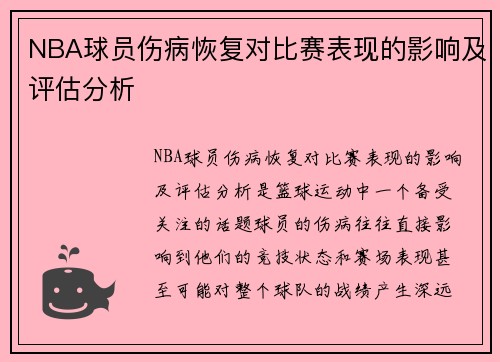 NBA球员伤病恢复对比赛表现的影响及评估分析

NBA球员伤病恢复对比赛表现的影响及评估分析是篮球运动中一个备受关注的话题球员的伤病往往直接影响到他们的竞技状态和赛场表现甚至可能对整个球队的战绩产生深远